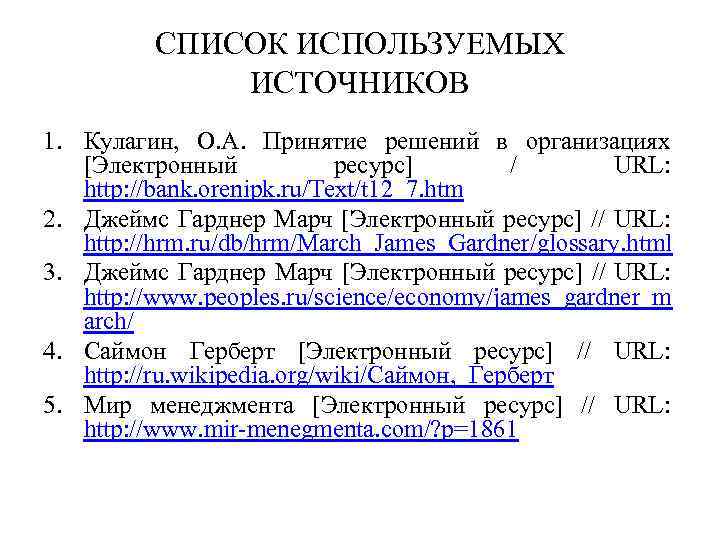 СПИСОК ИСПОЛЬЗУЕМЫХ ИСТОЧНИКОВ

1. Кулагин, О.А. Принятие решений в организациях [Электронный ресурс] / URL: http://bank.orenipk.ru/Text/t12_7.htm
2. Джеймс Гарднер Марч [Электронный ресурс] // URL: http://hrm.ru/db/hrm/March_James_Gardner/glossary.html
3. Джеймс Гарднер Марч [Электронный ресурс] // URL: http://www.peoples.ru/science/economy/james_gardner_march/
4. Саймон Герберт [Электронный ресурс] // URL: http://ru.wikipedia.org/wiki/Саймон,_Герберт
5. Мир менеджмента [Электронный ресурс] // URL: http://www.mir-menegmenta.com/?p=1861